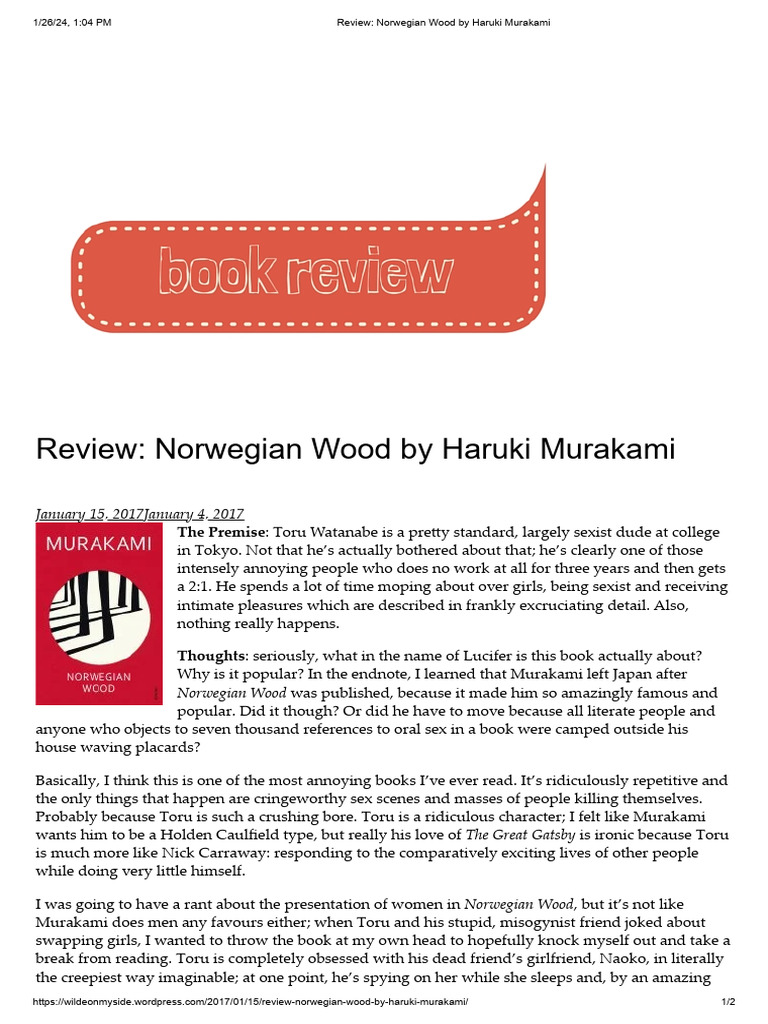 1/26/24, 1:04 PM

Review: Norwegian Wood by Haruki Murakami

book review

Review: Norwegian Wood by Haruki Murakami

January 15, 2017January 4, 2017

MURAKAMI

NORWEGIAN WOOD

The Premise: Toru Watanabe is a pretty standard, largely sexist dude at college in Tokyo. Not that he's actually bothered about that; he's clearly one of those intensely annoying people who does no work at all for three years and then gets a 2:1. He spends a lot of time moping about over girls, being sexist and receiving intimate pleasures which are described in frankly excruciating detail. Also, nothing really happens.

Thoughts: seriously, what in the name of Lucifer is this book actually about? Why is it popular? In the endnote, I learned that Murakami left Japan after Norwegian Wood was published, because it made him so amazingly famous and popular. Did it though? Or did he have to move because all literate people and anyone who objects to seven thousand references to oral sex in a book were camped outside his house waving placards?

Basically, I think this is one of the most annoying books I've ever read. It's ridiculously repetitive and the only things that happen are cringeworthy sex scenes and masses of people killing themselves. Probably because Toru is such a crushing bore. Toru is a ridiculous character; I felt like Murakami wants him to be a Holden Caulfield type, but really his love of The Great Gatsby is ironic because Toru is much more like Nick Carraway: responding to the comparatively exciting lives of other people while doing very little himself.

I was going to have a rant about the presentation of women in Norwegian Wood, but it's not like Murakami does men any favours either; when Toru and his stupid, misogynist friend joked about swapping girls, I wanted to throw the book at my own head to hopefully knock myself out and take a break from reading. Toru is completely obsessed with his dead friend's girlfriend, Naoko, in literally the creepiest way imaginable; at one point, he's spying on her while she sleeps and, by an amazing

https://wildeonmyside.wordpress.com/2017/01/15/review-norwegian-wood-by-haruki-murakami/

1/2